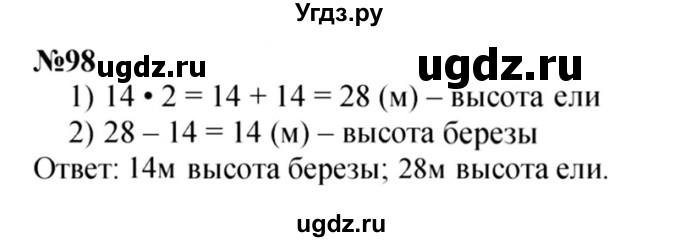 Угдз.ру

№98 ugdz.ru ugdz.ru

1) $14 \cdot 2 = 14 + 14 = 28$ (м) – высота ели
2) $28 - 14 = 14$ (м) – высота березы
Ответ: 14м высота березы; 28м высота ели.

ugdz.ru